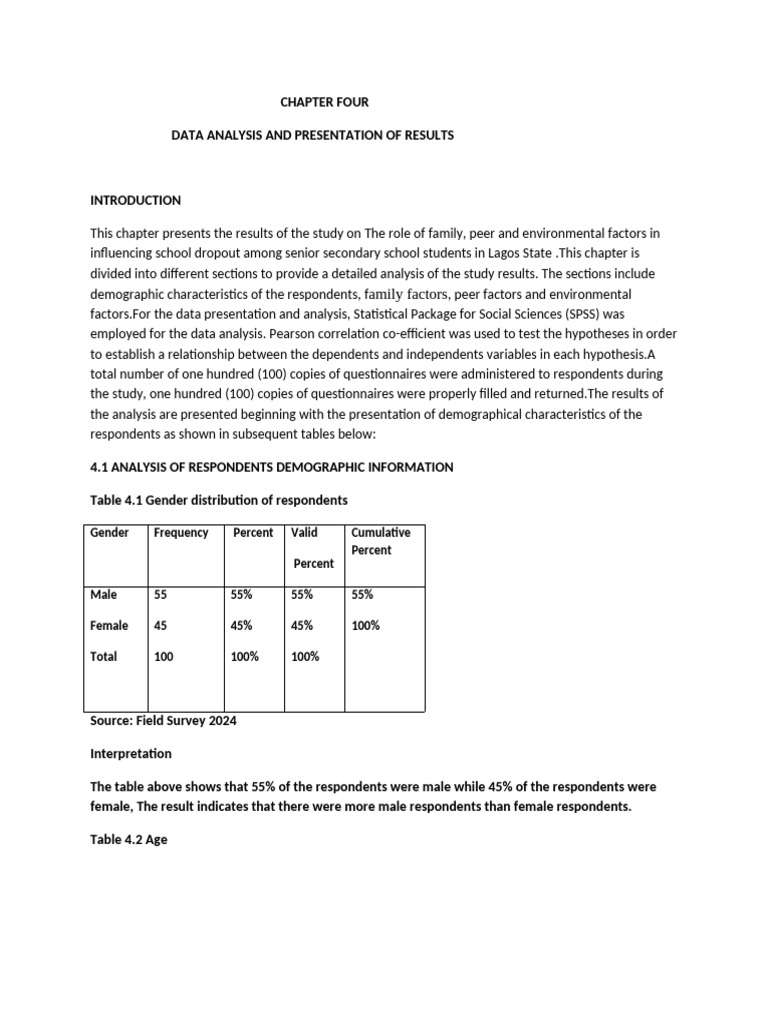 CHAPTER FOUR

DATA ANALYSIS AND PRESENTATION OF RESULTS

INTRODUCTION

This chapter presents the results of the study on The role of family, peer and environmental factors in influencing school dropout among senior secondary school students in Lagos State .This chapter is divided into different sections to provide a detailed analysis of the study results. The sections include demographic characteristics of the respondents, family factors, peer factors and environmental factors.For the data presentation and analysis, Statistical Package for Social Sciences (SPSS) was employed for the data analysis. Pearson correlation co-efficient was used to test the hypotheses in order to establish a relationship between the dependents and independents variables in each hypothesis.A total number of one hundred (100) copies of questionnaires were administered to respondents during the study, one hundred (100) copies of questionnaires were properly filled and returned.The results of the analysis are presented beginning with the presentation of demographical characteristics of the respondents as shown in subsequent tables below:

4.1 ANALYSIS OF RESPONDENTS DEMOGRAPHIC INFORMATION

Table 4.1 Gender distribution of respondents

| Gender | Frequency | Percent | Valid Percent | Cumulative Percent |
|---|---|---|---|---|
| Male | 55 | 55% | 55% | 55% |
| Female | 45 | 45% | 45% | 100% |
| Total | 100 | 100% | 100% | |

Source: Field Survey 2024

Interpretation

The table above shows that 55% of the respondents were male while 45% of the respondents were female, The result indicates that there were more male respondents than female respondents.

Table 4.2 Age